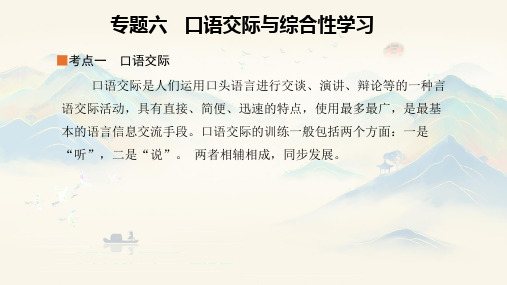 专题六　口语交际与综合性学习

考点一　口语交际

口语交际是人们运用口头语言进行交谈、演讲、辩论等的一种言语交际活动，具有直接、简便、迅速的特点，使用最多最广，是最基本的语言信息交流手段。口语交际的训练一般包括两个方面：一是“听”，二是“说”。 两者相辅相成，同步发展。